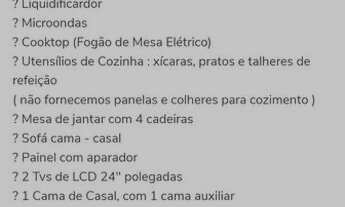 ? Liquidificardor
? Microondas
? Cooktop (Fogão de Mesa Elétrico)
? Utensílios de Cozinha : xícaras, pratos e talheres de refeição
( não fornecemos panelas e colheres para cozimento )
? Mesa de jantar com 4 cadeiras
? Sofá cama - casal
? Painel com aparador
? 2 Tvs de LCD 24" polegadas
? 1 Cama de Casal, com 1 cama auxiliar